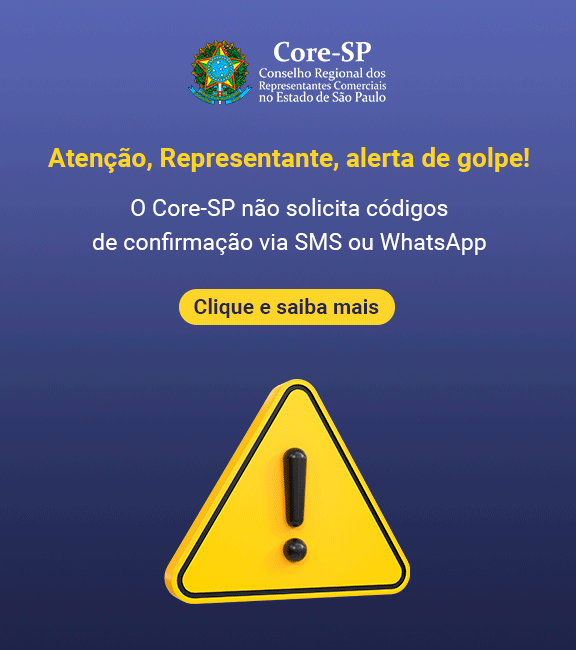 Core-SP
Conselho Regional dos Representantes Comerciais no Estado de São Paulo

Atenção, Representante, alerta de golpe!

O Core-SP não solicita códigos de confirmação via SMS ou WhatsApp

Clique e saiba mais